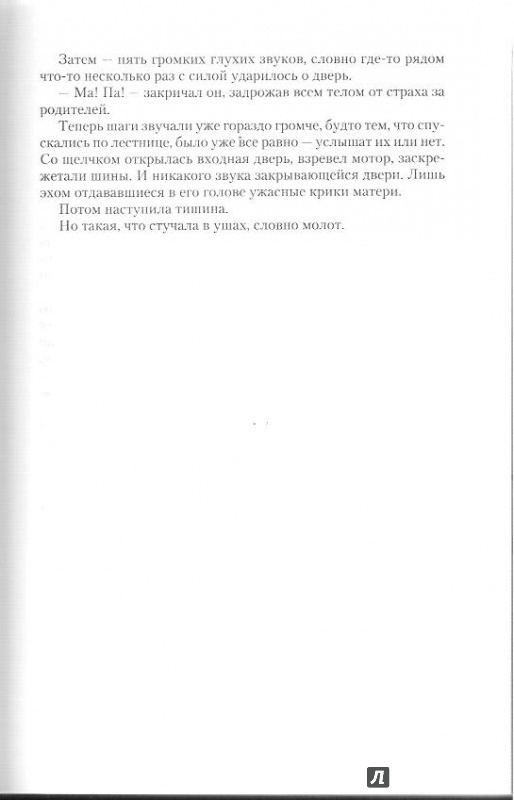 Затем — пять громких глухих звуков, словно где-то рядом что-то несколько раз с силой ударилось о дверь.

— Ма! Па! — закричал он, задрожав всем телом от страха за родителей.

Теперь шаги звучали уже гораздо громче, будто тем, что спускались по лестнице, было уже все равно — услышат их или нет. Со щелчком открылась входная дверь, взревел мотор, заскрежетали шины. И никакого звука закрывающейся двери. Лишь эхом отдававшиеся в его голове ужасные крики матери.

Потом наступила тишина.

Но такая, что стучала в ушах, словно молот.

Л